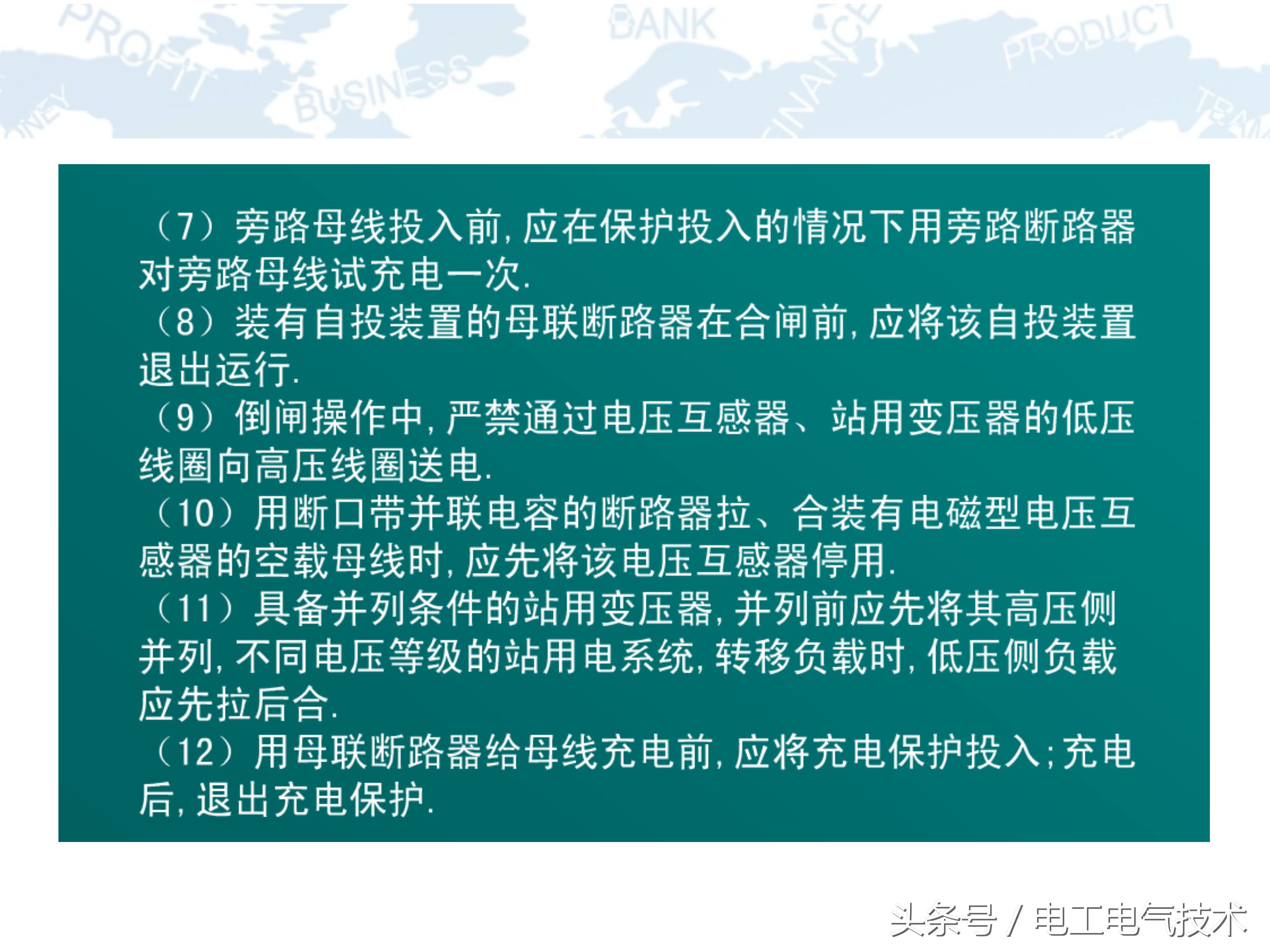 PROFIT BUSINESS BANK FINANCE PRODUCT

（7）旁路母线投入前，应在保护投入的情况下用旁路断路器对旁路母线试充电一次.

（8）装有自投装置的母联断路器在合闸前，应将该自投装置退出运行.

（9）倒闸操作中，严禁通过电压互感器、站用变压器的低压线圈向高压线圈送电.

（10）用断口带并联电容的断路器拉、合装有电磁型电压互感器的空载母线时，应先将该电压互感器停用.

（11）具备并列条件的站用变压器，并列前应先将其高压侧并列，不同电压等级的站用电系统，转移负载时，低压侧负载应先拉后合.

（12）用母联断路器给母线充电前，应将充电保护投入；充电后，退出充电保护.

头条号 / 电工电气技术